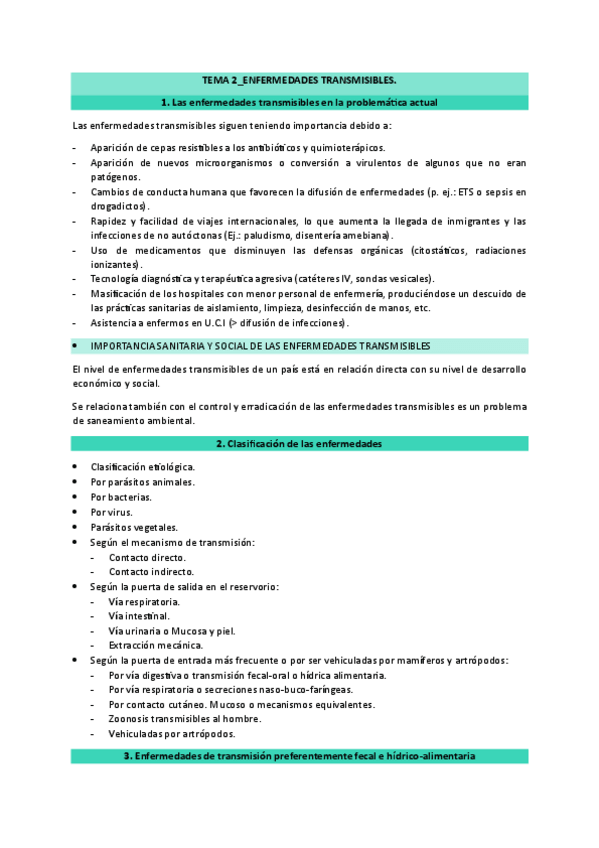 TEMA 2_ENFERMEDADES TRANSMISIBLES.

1. Las enfermedades transmisibles en la problemática actual

Las enfermedades transmisibles siguen teniendo importancia debido a:

- Aparición de cepas resistibles a los antibióticos y quimioterápicos.
- Aparición de nuevos microorganismos o conversión a virulentos de algunos que no eran patógenos.
- Cambios de conducta humana que favorecen la difusión de enfermedades (p. ej.: ETS o sepsis en drogadictos).
- Rapidez y facilidad de viajes internacionales, lo que aumenta la llegada de inmigrantes y las infecciones de no autóctonas (Ej.: paludismo, disentería amebiana).
- Uso de medicamentos que disminuyen las defensas orgánicas (citostáticos, radiaciones ionizantes).
- Tecnología diagnóstica y terapéutica agresiva (catéteres IV, sondas vesicales).
- Masificación de los hospitales con menor personal de enfermería, produciéndose un descuido de las prácticas sanitarias de aislamiento, limpieza, desinfección de manos, etc.
- Asistencia a enfermos en U.C.I (> difusión de infecciones).

• IMPORTANCIA SANITARIA Y SOCIAL DE LAS ENFERMEDADES TRANSMISIBLES

El nivel de enfermedades transmisibles de un país está en relación directa con su nivel de desarrollo económico y social.

Se relaciona también con el control y erradicación de las enfermedades transmisibles es un problema de saneamiento ambiental.

2. Clasificación de las enfermedades

• Clasificación etiológica.
• Por parásitos animales.
• Por bacterias.
• Por virus.
• Parásitos vegetales.
• Según el mecanismo de transmisión:
  - Contacto directo.
  - Contacto indirecto.
• Según la puerta de salida en el reservorio:
  - Vía respiratoria.
  - Vía intestinal.
  - Vía urinaria o Mucosa y piel.
  - Extracción mecánica.
• Según la puerta de entrada más frecuente o por ser vehiculadas por mamíferos y artrópodos:
  - Por vía digestiva o transmisión fecal-oral o hídrica alimentaria.
  - Por vía respiratoria o secreciones naso-buco-faríngeas.
  - Por contacto cutáneo. Mucoso o mecanismos equivalentes.
  - Zoonosis transmisibles al hombre.
  - Vehiculadas por artrópodos.

3. Enfermedades de transmisión preferentemente fecal e hídrico-alimentaria